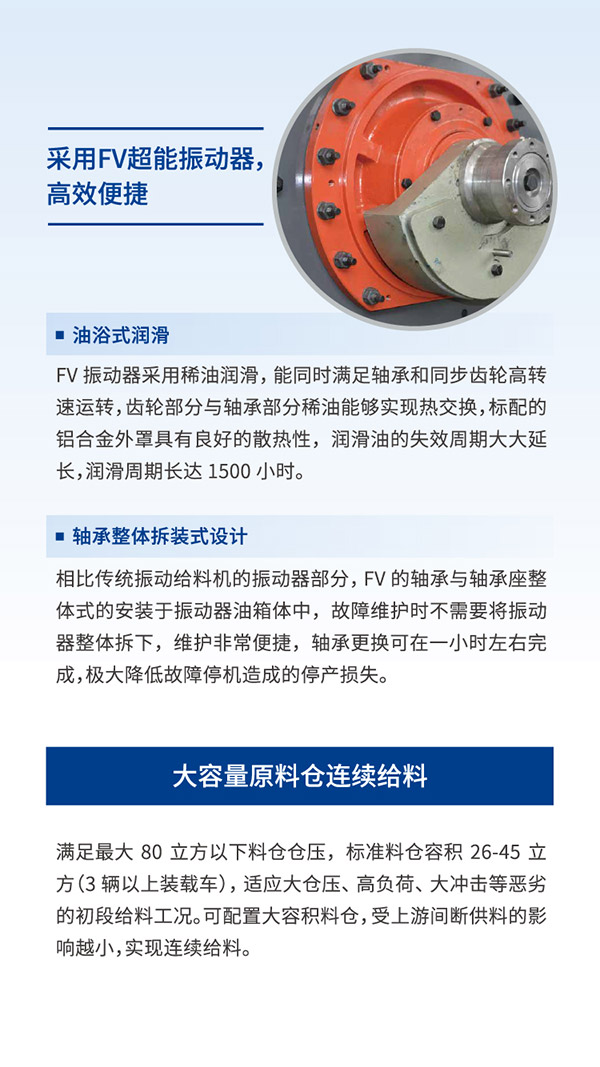 采用FV超能振动器，高效便捷

油浴式润滑

FV 振动器采用稀油润滑，能同时满足轴承和同步齿轮高转速运转，齿轮部分与轴承部分稀油能够实现热交换，标配的铝合金外罩具有良好的散热性，润滑油的失效周期大大延长，润滑周期长达 1500 小时。

轴承整体拆装式设计

相比传统振动给料机的振动器部分，FV 的轴承与轴承座整体式的安装于振动器油箱体中，故障维护时不需要将振动器整体拆下，维护非常便捷，轴承更换可在一小时左右完成，极大降低故障停机造成的停产损失。

大容量原料仓连续给料

满足最大 80 立方以下料仓仓压，标准料仓容积 26-45 立方（3 辆以上装载车），适应大仓压、高负荷、大冲击等恶劣的初段给料工况。可配置大容积料仓，受上游间断供料的影响越小，实现连续给料。